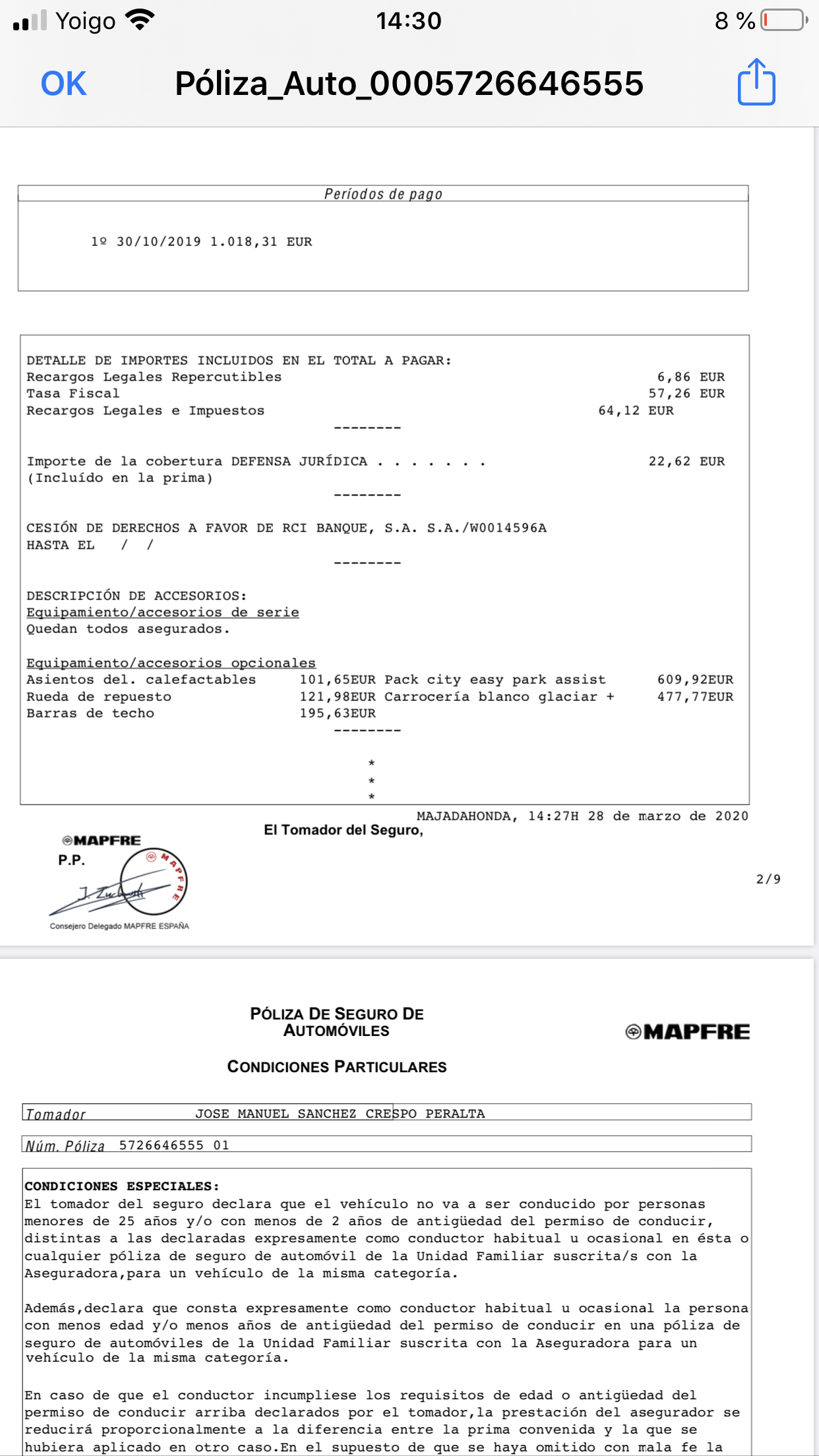 Yoigo 14:30 8 %

OK Póliza_Auto_0005726646555

Períodos de pago

1º 30/10/2019 1.018,31 EUR

DETALLE DE IMPORTES INCLUIDOS EN EL TOTAL A PAGAR:
Recargos Legales Repercutibles 6,86 EUR
Tasa Fiscal 57,26 EUR
Recargos Legales e Impuestos 64,12 EUR
--------

Importe de la cobertura DEFENSA JURÍDICA . . . . . . . 22,62 EUR
(Incluído en la prima)
--------

CESIÓN DE DERECHOS A FAVOR DE RCI BANQUE, S.A. S.A./W0014596A
HASTA EL / /
--------

DESCRIPCIÓN DE ACCESORIOS:
Equipamiento/accesorios de serie
Quedan todos asegurados.

Equipamiento/accesorios opcionales
Asientos del. calefactables 101,65EUR Pack city easy park assist 609,92EUR
Rueda de repuesto 121,98EUR Carrocería blanco glaciar + 477,77EUR
Barras de techo 195,63EUR
--------

*
*
*

MAJADAHONDA, 14:27H 28 de marzo de 2020
El Tomador del Seguro,

MAPFRE
P.P.
MAPFRE
Consejero Delegado MAPFRE ESPAÑA

2/9

PÓLIZA DE SEGURO DE AUTOMÓVILES

MAPFRE

CONDICIONES PARTICULARES

Tomador JOSE MANUEL SANCHEZ CRESPO PERALTA

Núm. Póliza 5726646555 01

CONDICIONES ESPECIALES:
El tomador del seguro declara que el vehículo no va a ser conducido por personas menores de 25 años y/o con menos de 2 años de antigüedad del permiso de conducir, distintas a las declaradas expresamente como conductor habitual u ocasional en ésta o cualquier póliza de seguro de automóvil de la Unidad Familiar suscrita/s con la Aseguradora,para un vehículo de la misma categoría.

Además,declara que consta expresamente como conductor habitual u ocasional la persona con menos edad y/o menos años de antigüedad del permiso de conducir en una póliza de seguro de automóviles de la Unidad Familiar suscrita con la Aseguradora para un vehículo de la misma categoría.

En caso de que el conductor incumpliese los requisitos de edad o antigüedad del permiso de conducir arriba declarados por el tomador,la prestación del asegurador se reducirá proporcionalmente a la diferencia entre la prima convenida y la que se hubiera aplicado en otro caso.En el supuesto de que se haya omitido con mala fe la